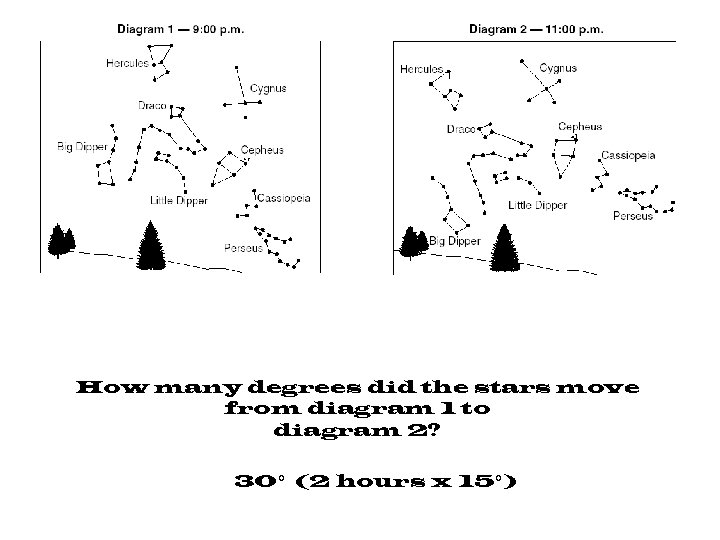 Diagram 1 — 9:00 p.m.

Hercules
Cygnus
Draco
Big Dipper
Cepheus
Little Dipper
Cassiopeia
Perseus

Diagram 2 — 11:00 p.m.

Hercules
Cygnus
Draco
Cepheus
Cassiopeia
Little Dipper
Perseus
Big Dipper

How many degrees did the stars move from diagram 1 to diagram 2?

30° (2 hours x 15°)